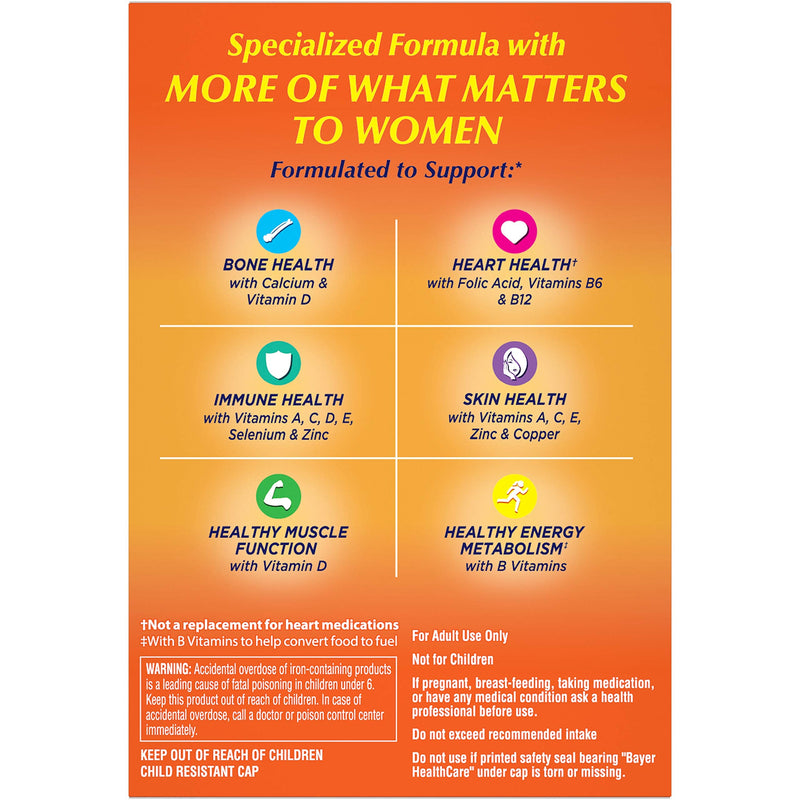 Specialized Formula with
MORE OF WHAT MATTERS TO WOMEN

Formulated to Support:*

BONE HEALTH
with Calcium & Vitamin D

HEART HEALTH†
with Folic Acid, Vitamins B6 & B12

IMMUNE HEALTH
with Vitamins A, C, D, E, Selenium & Zinc

SKIN HEALTH
with Vitamins A, C, E, Zinc & Copper

HEALTHY MUSCLE FUNCTION
with Vitamin D

HEALTHY ENERGY METABOLISM‡
with B Vitamins

†Not a replacement for heart medications
‡With B Vitamins to help convert food to fuel

WARNING: Accidental overdose of iron-containing products is a leading cause of fatal poisoning in children under 6. Keep this product out of reach of children. In case of accidental overdose, call a doctor or poison control center immediately.

KEEP OUT OF REACH OF CHILDREN
CHILD RESISTANT CAP

For Adult Use Only

Not for Children

If pregnant, breast-feeding, taking medication, or have any medical condition ask a health professional before use.

Do not exceed recommended intake

Do not use if printed safety seal bearing "Bayer HealthCare" under cap is torn or missing.